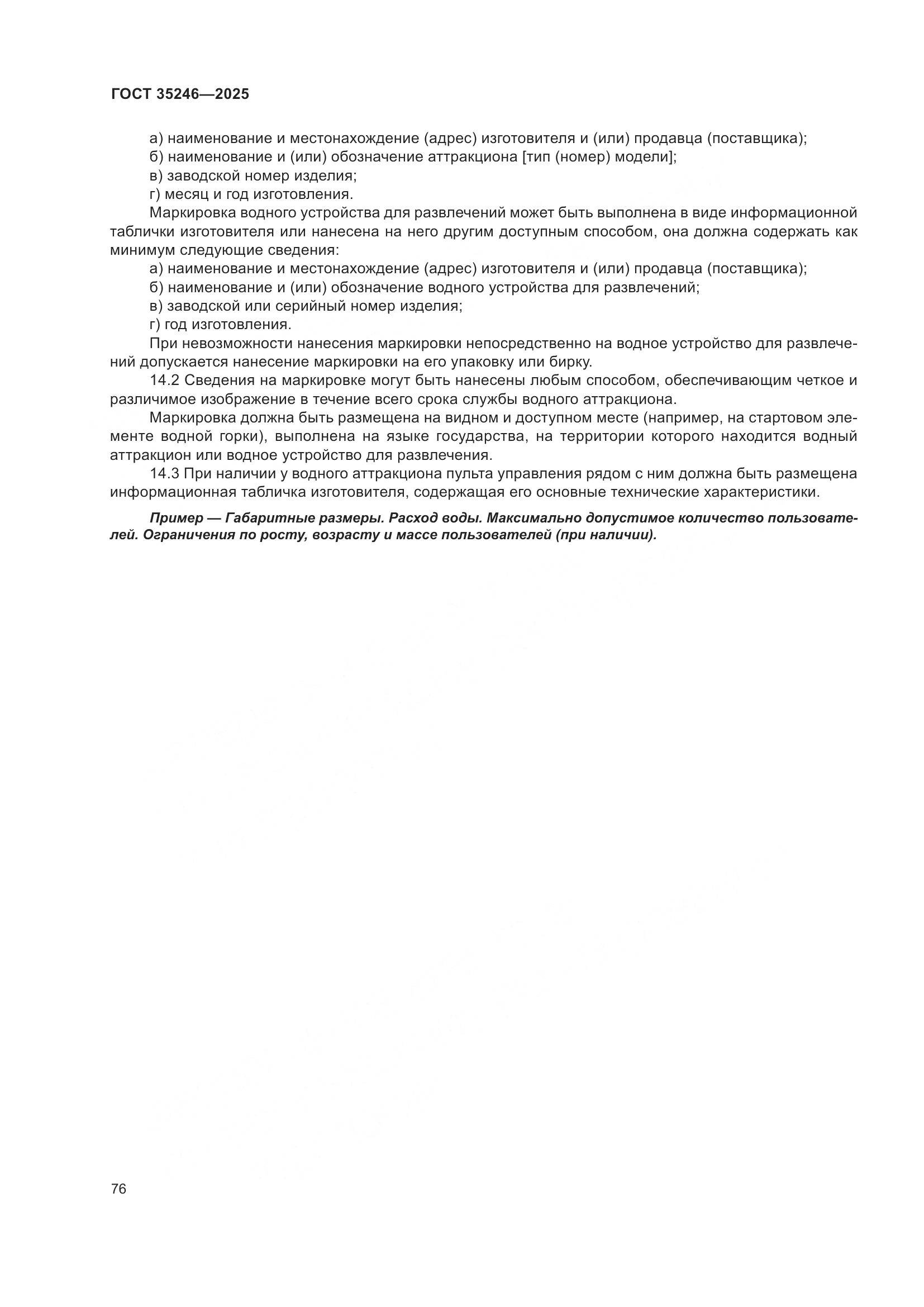 ГОСТ 35246—2025

а) наименование и местонахождение (адрес) изготовителя и (или) продавца (поставщика);
б) наименование и (или) обозначение аттракциона [тип (номер) модели];
в) заводской номер изделия;
г) месяц и год изготовления.

Маркировка водного устройства для развлечений может быть выполнена в виде информационной таблички изготовителя или нанесена на него другим доступным способом, она должна содержать как минимум следующие сведения:
а) наименование и местонахождение (адрес) изготовителя и (или) продавца (поставщика);
б) наименование и (или) обозначение водного устройства для развлечений;
в) заводской или серийный номер изделия;
г) год изготовления.

При невозможности нанесения маркировки непосредственно на водное устройство для развлечений допускается нанесение маркировки на его упаковку или бирку.

14.2 Сведения на маркировке могут быть нанесены любым способом, обеспечивающим четкое и различимое изображение в течение всего срока службы водного аттракциона.

Маркировка должна быть размещена на видном и доступном месте (например, на стартовом элементе водной горки), выполнена на языке государства, на территории которого находится водный аттракцион или водное устройство для развлечения.

14.3 При наличии у водного аттракциона пульта управления рядом с ним должна быть размещена информационная табличка изготовителя, содержащая его основные технические характеристики.

Пример — Габаритные размеры. Расход воды. Максимально допустимое количество пользователей. Ограничения по росту, возрасту и массе пользователей (при наличии).

76